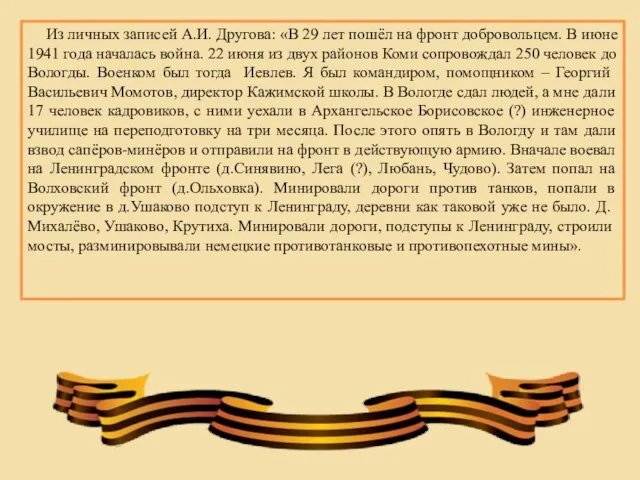 Из личных записей А.И. Другова: «В 29 лет пошёл на фронт добровольцем. В июне 1941 года началась война. 22 июня из двух районов Коми сопровождал 250 человек до Вологды. Военком был тогда Иевлев. Я был командиром, помощником – Георгий Васильевич Момотов, директор Кажимской школы. В Вологде сдал людей, а мне дали 17 человек кадровиков, с ними уехали в Архангельское Борисовское (?) инженерное училище на переподготовку на три месяца. После этого опять в Вологду и там дали взвод сапёров-минёров и отправили на фронт в действующую армию. Вначале воевал на Ленинградском фронте (д.Синявино, Лега (?), Любань, Чудово). Затем попал на Волховский фронт (д.Ольховка). Минировали дороги против танков, попали в окружение в д.Ушаково подступ к Ленинграду, деревни как таковой уже не было. Д. Михалёво, Ушаково, Крутиха. Минировали дороги, подступы к Ленинграду, строили мосты, разминировывали немецкие противотанковые и противопехотные мины».